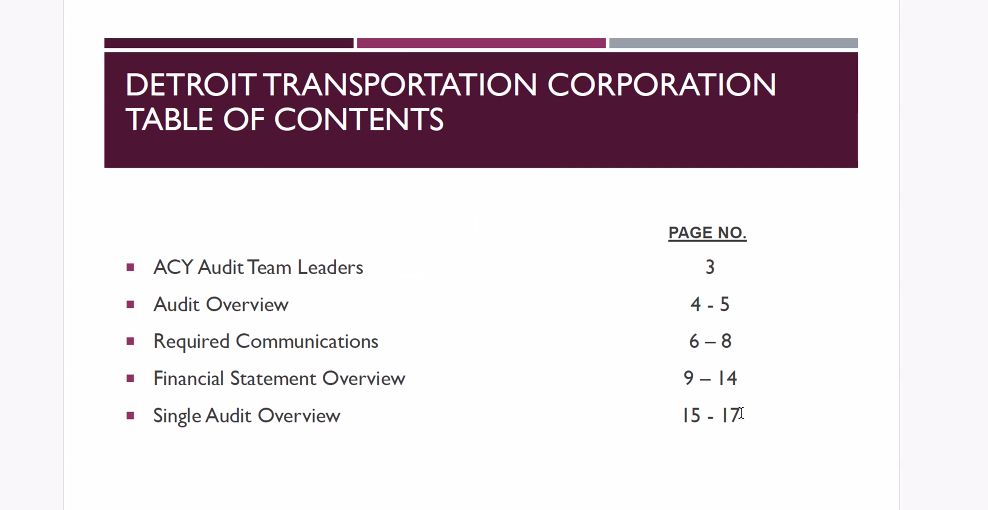 DETROIT TRANSPORTATION CORPORATION
TABLE OF CONTENTS

| | PAGE NO. |
|---|---|
| ACY Audit Team Leaders | 3 |
| Audit Overview | 4 - 5 |
| Required Communications | 6 – 8 |
| Financial Statement Overview | 9 – 14 |
| Single Audit Overview | 15 - 17 |